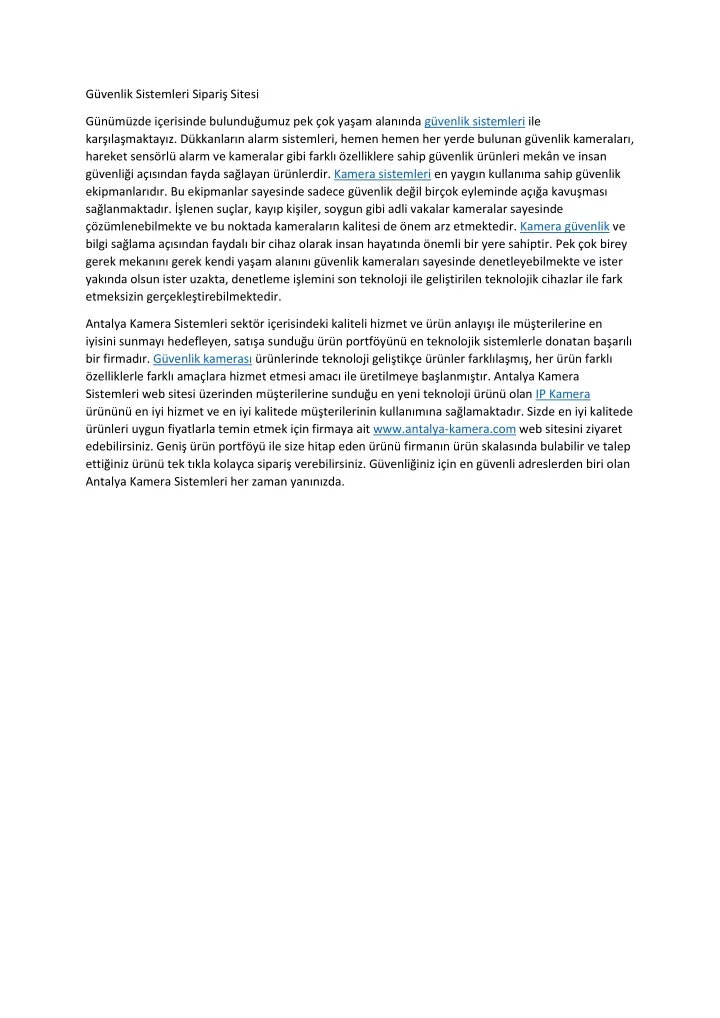 Güvenlik Sistemleri Sipariş Sitesi

Günümüzde içerisinde bulunduğumuz pek çok yaşam alanında güvenlik sistemleri ile karşılaşmaktayız. Dükkanların alarm sistemleri, hemen hemen her yerde bulunan güvenlik kameraları, hareket sensörlü alarm ve kameralar gibi farklı özelliklere sahip güvenlik ürünleri mekân ve insan güvenliği açısından fayda sağlayan ürünlerdir. Kamera sistemleri en yaygın kullanıma sahip güvenlik ekipmanlarıdır. Bu ekipmanlar sayesinde sadece güvenlik değil birçok eyleminde açığa kavuşması sağlanmaktadır. İşlenen suçlar, kayıp kişiler, soygun gibi adli vakalar kameralar sayesinde çözümlenebilmekte ve bu noktada kameraların kalitesi de önem arz etmektedir. Kamera güvenlik ve bilgi sağlama açısından faydalı bir cihaz olarak insan hayatında önemli bir yere sahiptir. Pek çok birey gerek mekanını gerek kendi yaşam alanını güvenlik kameraları sayesinde denetleyebilmekte ve ister yakında olsun ister uzakta, denetleme işlemini son teknoloji ile geliştirilen teknolojik cihazlar ile fark etmeksizin gerçekleştirebilmektedir.

Antalya Kamera Sistemleri sektör içerisindeki kaliteli hizmet ve ürün anlayışı ile müşterilerine en iyisini sunmayı hedefleyen, satışa sunduğu ürün portföyünü en teknolojik sistemlerle donatan başarılı bir firmadır. Güvenlik kamerası ürünlerinde teknoloji geliştikçe ürünler farklılaşmış, her ürün farklı özelliklerle farklı amaçlara hizmet etmesi amacı ile üretilmeye başlanmıştır. Antalya Kamera Sistemleri web sitesi üzerinden müşterilerine sunduğu en yeni teknoloji ürünü olan IP Kamera ürününü en iyi hizmet ve en iyi kalitede müşterilerinin kullanımına sağlamaktadır. Sizde en iyi kalitede ürünleri uygun fiyatlarla temin etmek için firmaya ait www.antalya-kamera.com web sitesini ziyaret edebilirsiniz. Geniş ürün portföyü ile size hitap eden ürünü firmanın ürün skalasında bulabilir ve talep ettiğiniz ürünü tek tıkla kolayca sipariş verebilirsiniz. Güvenliğiniz için en güvenli adreslerden biri olan Antalya Kamera Sistemleri her zaman yanınızda.